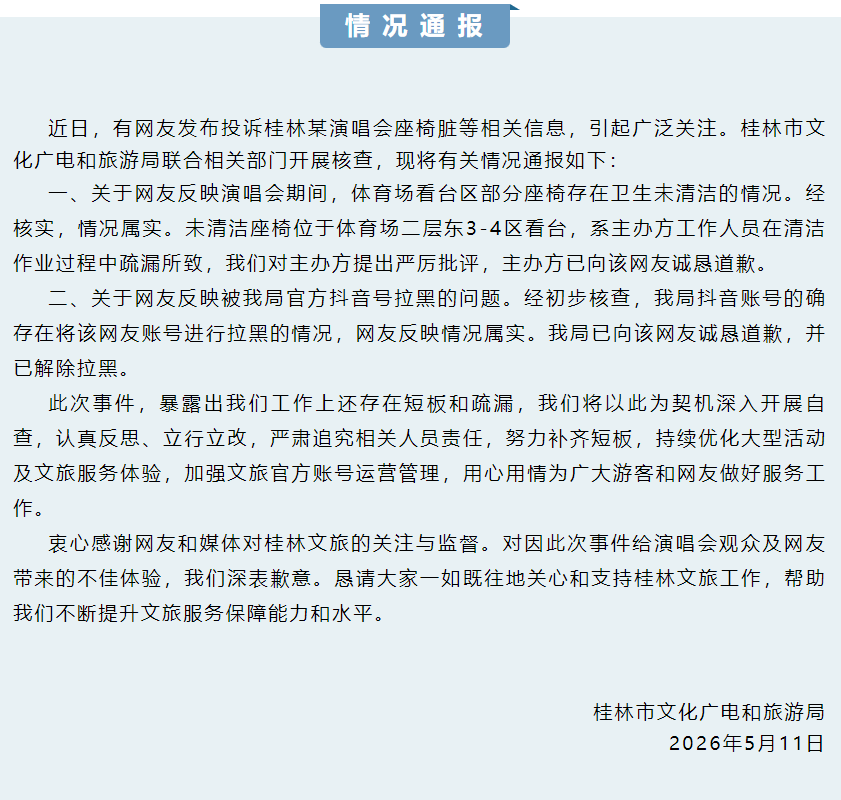 情况通报

近日，有网友发布投诉桂林某演唱会座椅脏等相关信息，引起广泛关注。桂林市文化广电和旅游局联合相关部门开展核查，现将有关情况通报如下：

一、关于网友反映演唱会期间，体育场看台区部分座椅存在卫生未清洁的情况。经核实，情况属实。未清洁座椅位于体育场二层东3-4区看台，系主办方工作人员在清洁作业过程中疏漏所致，我们对主办方提出严厉批评，主办方已向该网友诚恳道歉。

二、关于网友反映被我局官方抖音号拉黑的问题。经初步核查，我局抖音账号的确存在将该网友账号进行拉黑的情况，网友反映情况属实。我局已向该网友诚恳道歉，并已解除拉黑。

此次事件，暴露出我们工作上还存在短板和疏漏，我们将以此为契机深入开展自查，认真反思、立行立改，严肃追究相关人员责任，努力补齐短板，持续优化大型活动及文旅服务体验，加强文旅官方账号运营管理，用心用情为广大游客和网友做好服务工作。

衷心感谢网友和媒体对桂林文旅的关注与监督。对因此次事件给演唱会观众及网友带来的不佳体验，我们深表歉意。恳请大家一如既往地关心和支持桂林文旅工作，帮助我们不断提升文旅服务保障能力和水平。

桂林市文化广电和旅游局
2026年5月11日